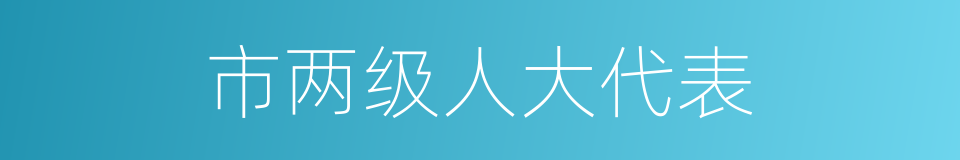 市两级人大代表